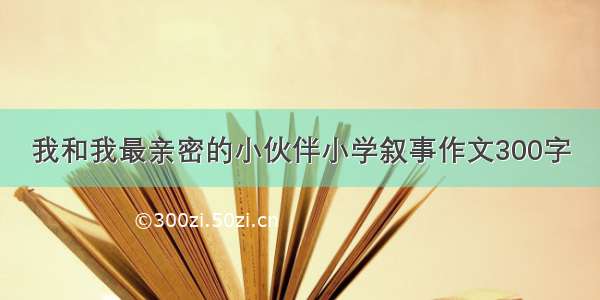 我和我最亲密的小伙伴小学叙事作文300字

©300zi.50zi.cn